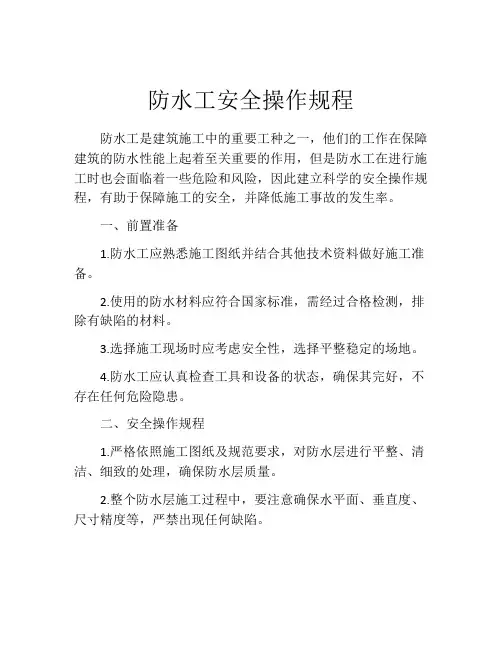 防水工安全操作规程

防水工是建筑施工中的重要工种之一，他们的工作在保障建筑的防水性能上起着至关重要的作用，但是防水工在进行施工时也会面临着一些危险和风险，因此建立科学的安全操作规程，有助于保障施工的安全，并降低施工事故的发生率。

一、前置准备

1.防水工应熟悉施工图纸并结合其他技术资料做好施工准备。

2.使用的防水材料应符合国家标准，需经过合格检测，排除有缺陷的材料。

3.选择施工现场时应考虑安全性，选择平整稳定的场地。

4.防水工应认真检查工具和设备的状态，确保其完好，不存在任何危险隐患。

二、安全操作规程

1.严格依照施工图纸及规范要求，对防水层进行平整、清洁、细致的处理，确保防水层质量。

2.整个防水层施工过程中，要注意确保水平面、垂直度、尺寸精度等，严禁出现任何缺陷。